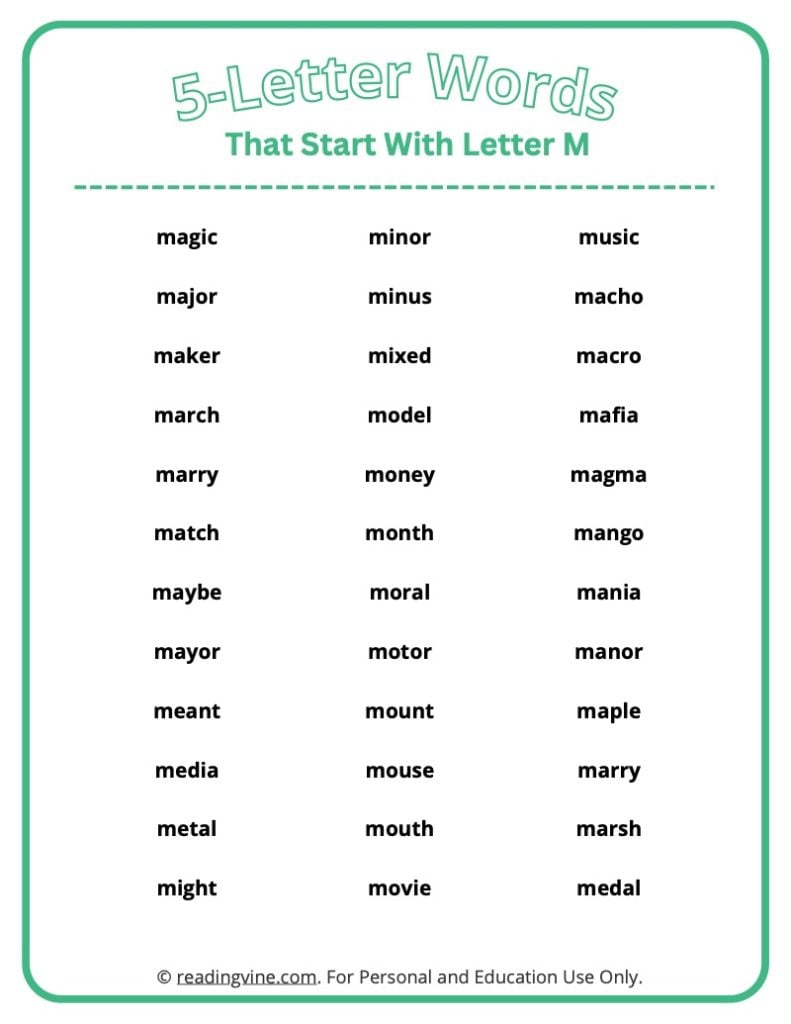 5-Letter Words

That Start With Letter M

magic
major
maker
march
marry
match
maybe
mayor
meant
media
metal
might

minor
minus
mixed
model
money
month
moral
motor
mount
mouse
mouth
movie

music
macho
macro
mafia
magma
mango
mania
manor
maple
marry
marsh
medal

© readingvine.com. For Personal and Education Use Only.